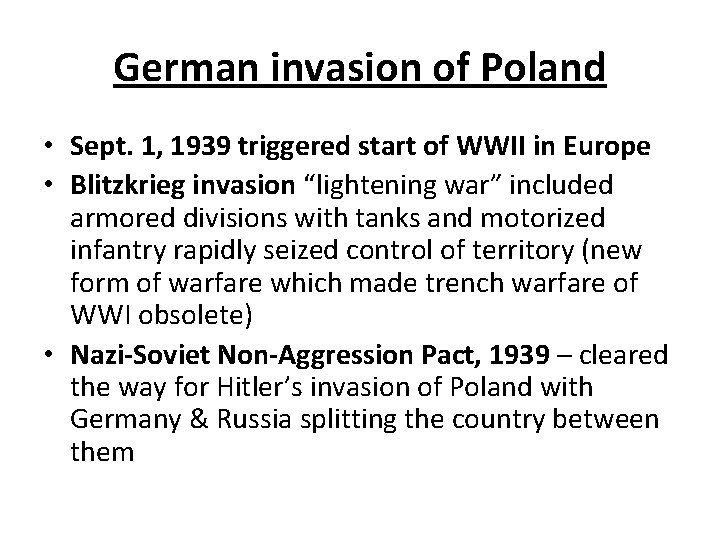 German invasion of Poland

• Sept. 1, 1939 triggered start of WWII in Europe
• Blitzkrieg invasion “lightening war” included armored divisions with tanks and motorized infantry rapidly seized control of territory (new form of warfare which made trench warfare of WWI obsolete)
• Nazi-Soviet Non-Aggression Pact, 1939 – cleared the way for Hitler’s invasion of Poland with Germany & Russia splitting the country between them